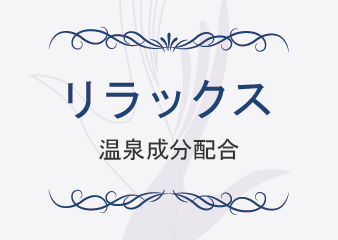 リラックス

温泉成分配合